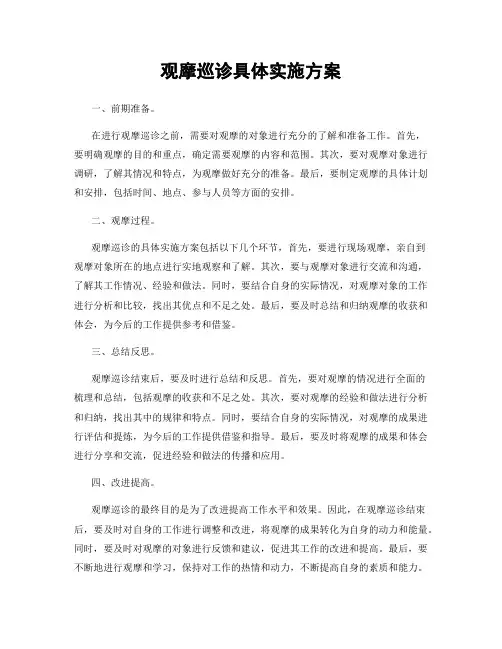 观摩巡诊具体实施方案

一、前期准备。

在进行观摩巡诊之前，需要对观摩的对象进行充分的了解和准备工作。首先，要明确观摩的目的和重点，确定需要观摩的内容和范围。其次，要对观摩对象进行调研，了解其情况和特点，为观摩做好充分的准备。最后，要制定观摩的具体计划和安排，包括时间、地点、参与人员等方面的安排。

二、观摩过程。

观摩巡诊的具体实施方案包括以下几个环节，首先，要进行现场观摩，亲自到观摩对象所在的地点进行实地观察和了解。其次，要与观摩对象进行交流和沟通，了解其工作情况、经验和做法。同时，要结合自身的实际情况，对观摩对象的工作进行分析和比较，找出其优点和不足之处。最后，要及时总结和归纳观摩的收获和体会，为今后的工作提供参考和借鉴。

三、总结反思。

观摩巡诊结束后，要及时进行总结和反思。首先，要对观摩的情况进行全面的梳理和总结，包括观摩的收获和不足之处。其次，要对观摩的经验和做法进行分析和归纳，找出其中的规律和特点。同时，要结合自身的实际情况，对观摩的成果进行评估和提炼，为今后的工作提供借鉴和指导。最后，要及时将观摩的成果和体会进行分享和交流，促进经验和做法的传播和应用。

四、改进提高。

观摩巡诊的最终目的是为了改进提高工作水平和效果。因此，在观摩巡诊结束后，要及时对自身的工作进行调整和改进，将观摩的成果转化为自身的动力和能量。同时，要及时对观摩的对象进行反馈和建议，促进其工作的改进和提高。最后，要不断地进行观摩和学习，保持对工作的热情和动力，不断提高自身的素质和能力。